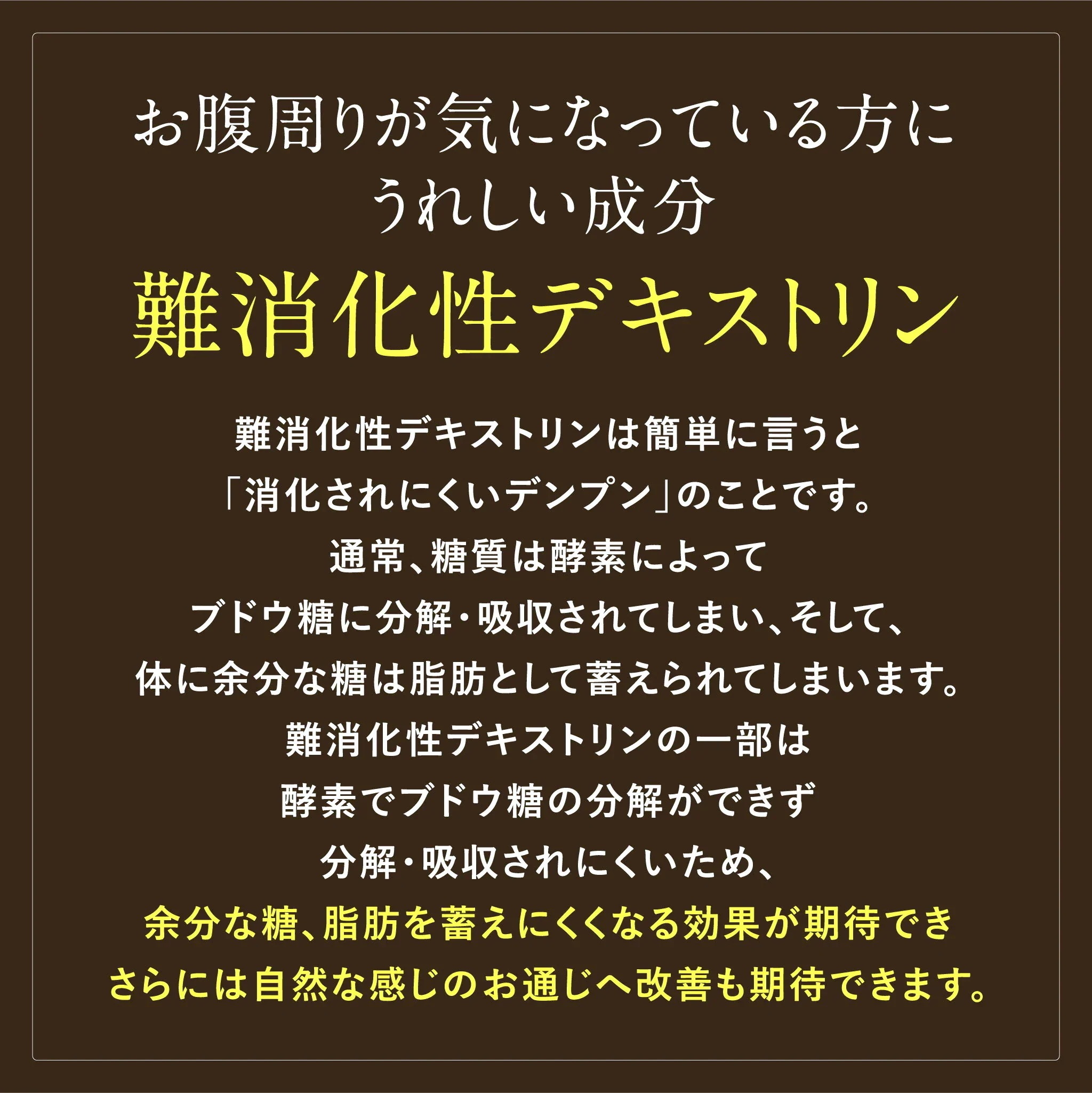 お腹周りが気になっている方に
うれしい成分
難消化性デキストリン

難消化性デキストリンは簡単に言うと
「消化されにくいデンプン」のことです。
通常、糖質は酵素によって
ブドウ糖に分解・吸収されてしまい、そして、
体に余分な糖は脂肪として蓄えられてしまいます。
難消化性デキストリンの一部は
酵素でブドウ糖の分解ができず
分解・吸収されにくいため、
余分な糖、脂肪を蓄えにくくなる効果が期待でき
さらには自然な感じのお通じへ改善も期待できます。